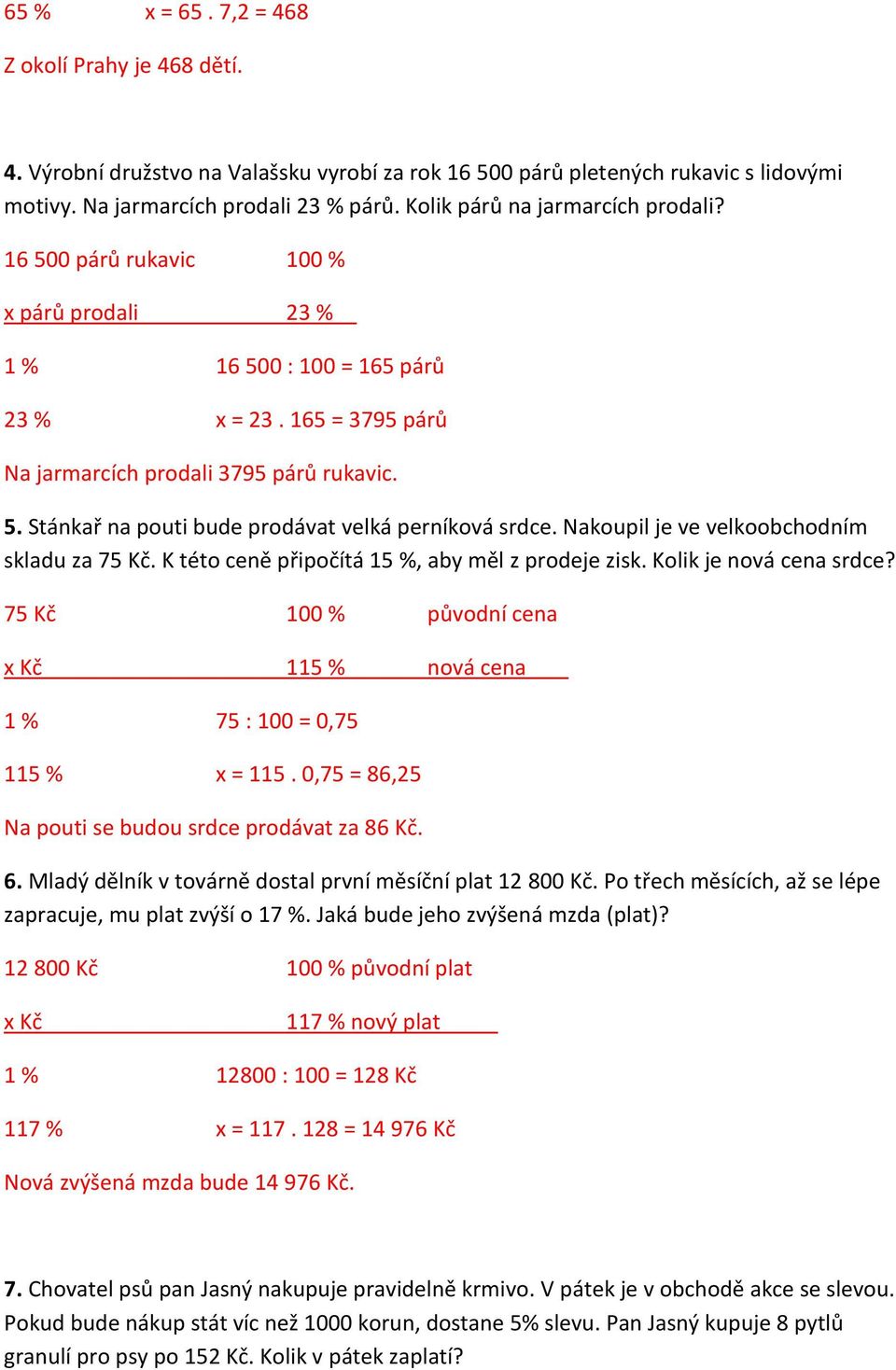 65 % x = 65 . 7,2 = 468

Z okolí Prahy je 468 dětí.

**4.** Výrobní družstvo na Valašsku vyrobí za rok 16 500 párů pletených rukavic s lidovými motivy. Na jarmarcích prodali 23 % párů. Kolik párů na jarmarcích prodali?

16 500 párů rukavic 100 %

x párů prodali 23 %

1 % 16 500 : 100 = 165 párů

23 % x = 23 . 165 = 3795 párů

Na jarmarcích prodali 3795 párů rukavic.

**5.** Stánkař na pouti bude prodávat velká perníková srdce. Nakoupil je ve velkoobchodním skladu za 75 Kč. K této ceně připočítá 15 %, aby měl z prodeje zisk. Kolik je nová cena srdce?

75 Kč 100 % původní cena

x Kč 115 % nová cena

1 % 75 : 100 = 0,75

115 % x = 115 . 0,75 = 86,25

Na pouti se budou srdce prodávat za 86 Kč.

**6.** Mladý dělník v továrně dostal první měsíční plat 12 800 Kč. Po třech měsících, až se lépe zapracuje, mu plat zvýší o 17 %. Jaká bude jeho zvýšená mzda (plat)?

12 800 Kč 100 % původní plat

x Kč 117 % nový plat

1 % 12800 : 100 = 128 Kč

117 % x = 117 . 128 = 14 976 Kč

Nová zvýšená mzda bude 14 976 Kč.

**7.** Chovatel psů pan Jasný nakupuje pravidelně krmivo. V pátek je v obchodě akce se slevou. Pokud bude nákup stát víc než 1000 korun, dostane 5% slevu. Pan Jasný kupuje 8 pytlů granulí pro psy po 152 Kč. Kolik v pátek zaplatí?